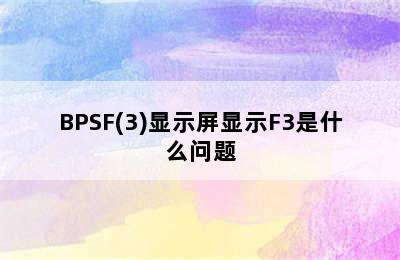 BPSF(3)显示屏显示F3是什么问题